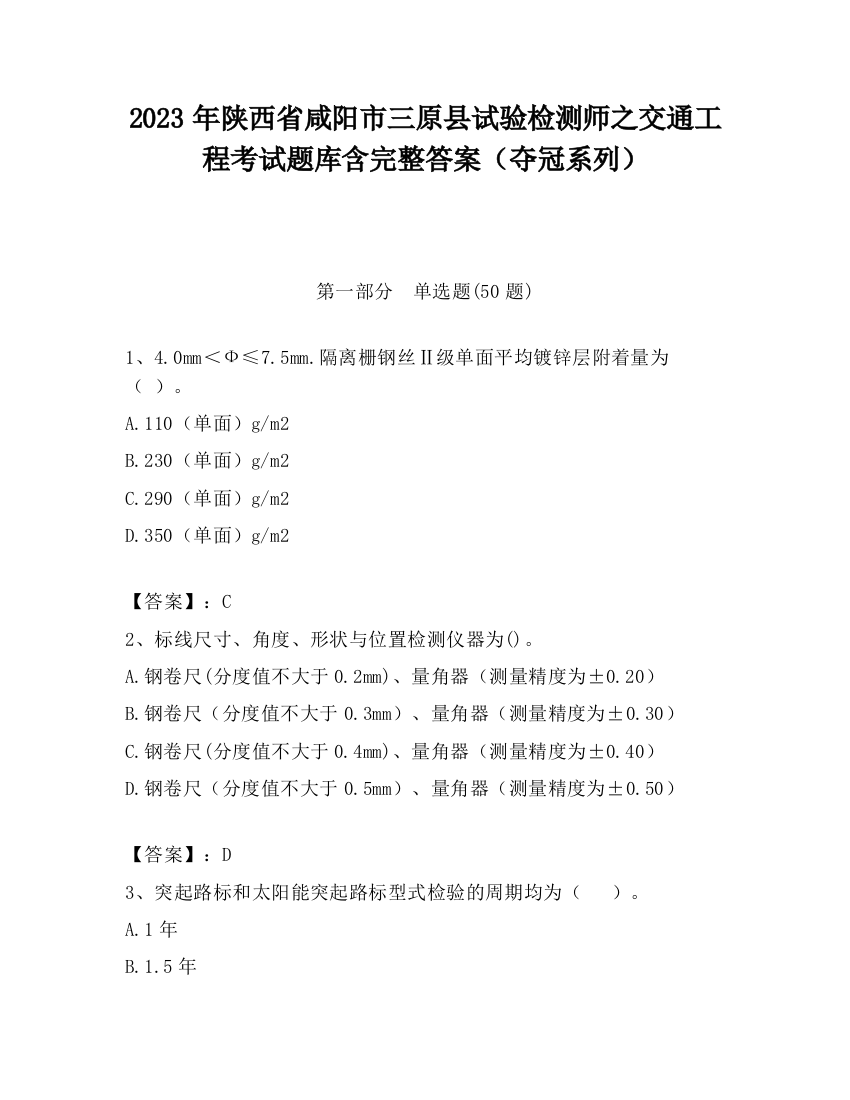 2023 年陕西省咸阳市三原县试验检测师之交通工程考试题库含完整答案（夺冠系列）

第一部分　单选题(50 题)

1、4.0mm＜Φ≤7.5mm.隔离栅钢丝Ⅱ级单面平均镀锌层附着量为（ ）。

A.110（单面）g/m2

B.230（单面）g/m2

C.290（单面）g/m2

D.350（单面）g/m2

【答案】：C

2、标线尺寸、角度、形状与位置检测仪器为()。

A.钢卷尺(分度值不大于 0.2mm)、量角器（测量精度为±0.20）

B.钢卷尺（分度值不大于 0.3mm）、量角器（测量精度为±0.30）

C.钢卷尺(分度值不大于 0.4mm)、量角器（测量精度为±0.40）

D.钢卷尺（分度值不大于 0.5mm）、量角器（测量精度为±0.50）

【答案】：D

3、突起路标和太阳能突起路标型式检验的周期均为（　　）。

A.1 年

B.1.5 年